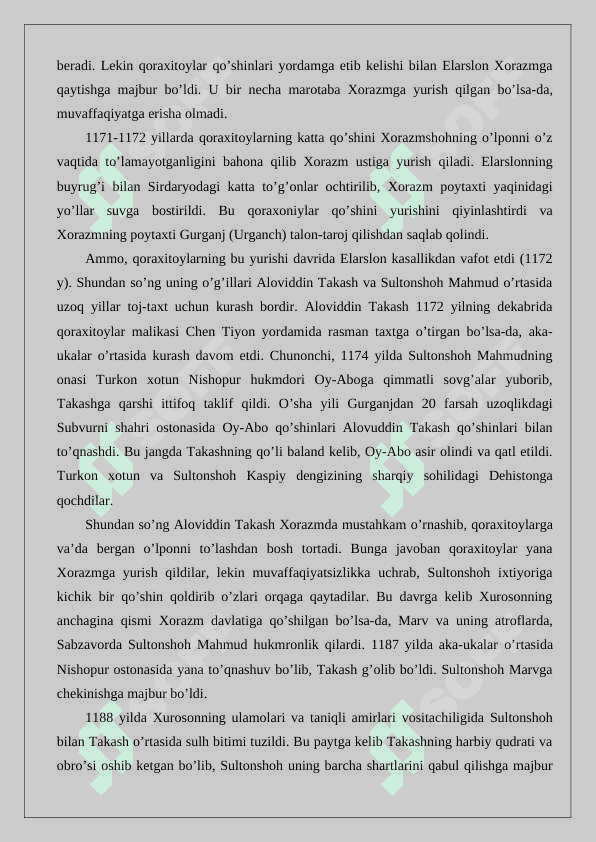 beradi. Lekin qoraxitoylar qo’shinlari yordamga etib kelishi bilan Elarslon Xorazmga qaytishga majbur bo’ldi. U bir necha marotaba Xorazmga yurish qilgan bo’lsa-da, muvaffaqiyatga erisha olmadi.

1171-1172 yillarda qoraxitoylarning katta qo’shini Xorazmshohning o’lponni o’z vaqtida to’lamayotganligini bahona qilib Xorazm ustiga yurish qiladi. Elarslonning buyrug’i bilan Sirdaryodagi katta to’g’onlar ochtirilib, Xorazm poytaxti yaqinidagi yo’llar suvga bostirildi. Bu qoraxoniylar qo’shini yurishini qiyinlashtirdi va Xorazmning poytaxti Gurganj (Urganch) talon-taroj qilishdan saqlab qolindi.

Ammo, qoraxitoylarning bu yurishi davrida Elarslon kasallikdan vafot etdi (1172 y). Shundan so’ng uning o’g’illari Aloviddin Takash va Sultonshoh Mahmud o’rtasida uzoq yillar toj-taxt uchun kurash bordir. Aloviddin Takash 1172 yilning dekabrida qoraxitoylar malikasi Chen Tiyon yordamida rasman taxtga o’tirgan bo’lsa-da, aka-ukalar o’rtasida kurash davom etdi. Chunonchi, 1174 yilda Sultonshoh Mahmudning onasi Turkon xotun Nishopur hukmdori Oy-Aboga qimmatli sovg’alar yuborib, Takashga qarshi ittifoq taklif qildi. O’sha yili Gurganjdan 20 farsah uzoqlikdagi Subvurni shahri ostonasida Oy-Abo qo’shinlari Alovuddin Takash qo’shinlari bilan to’qnashdi. Bu jangda Takashning qo’li baland kelib, Oy-Abo asir olindi va qatl etildi. Turkon xotun va Sultonshoh Kaspiy dengizining sharqiy sohilidagi Dehistonga qochdilar.

Shundan so’ng Aloviddin Takash Xorazmda mustahkam o’rnashib, qoraxitoylarga va’da bergan o’lponni to’lashdan bosh tortadi. Bunga javoban qoraxitoylar yana Xorazmga yurish qildilar, lekin muvaffaqiyatsizlikka uchrab, Sultonshoh ixtiyoriga kichik bir qo’shin qoldirib o’zlari orqaga qaytadilar. Bu davrga kelib Xurosonning anchagina qismi Xorazm davlatiga qo’shilgan bo’lsa-da, Marv va uning atroflarda, Sabzavorda Sultonshoh Mahmud hukmronlik qilardi. 1187 yilda aka-ukalar o’rtasida Nishopur ostonasida yana to’qnashuv bo’lib, Takash g’olib bo’ldi. Sultonshoh Marvga chekinishga majbur bo’ldi.

1188 yilda Xurosonning ulamolari va taniqli amirlari vositachiligida Sultonshoh bilan Takash o’rtasida sulh bitimi tuzildi. Bu paytga kelib Takashning harbiy qudrati va obro’si oshib ketgan bo’lib, Sultonshoh uning barcha shartlarini qabul qilishga majbur